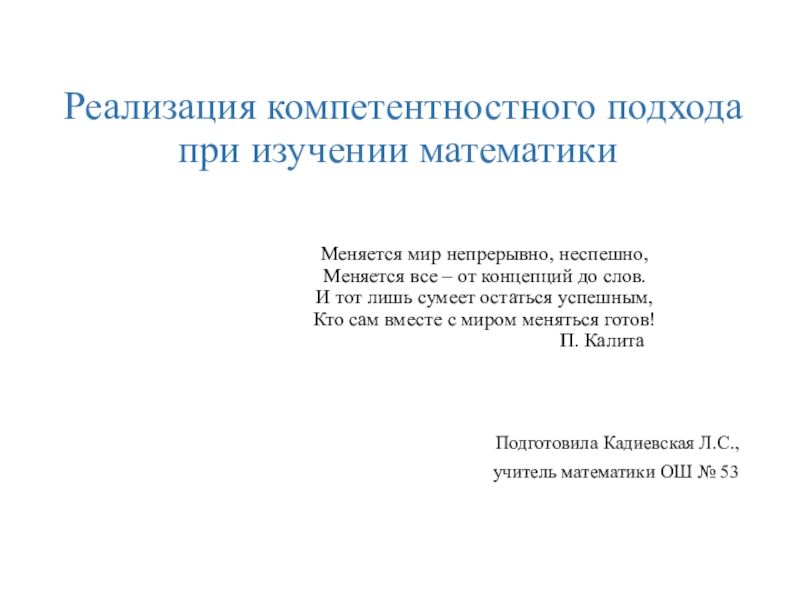 Реализация компетентностного подхода при изучении математики

Меняется мир непрерывно, неспешно,
Меняется все – от концепций до слов.
И тот лишь сумеет остаться успешным,
Кто сам вместе с миром меняться готов!
П. Калита

Подготовила Кадиевская Л.С.,

учитель математики ОШ № 53